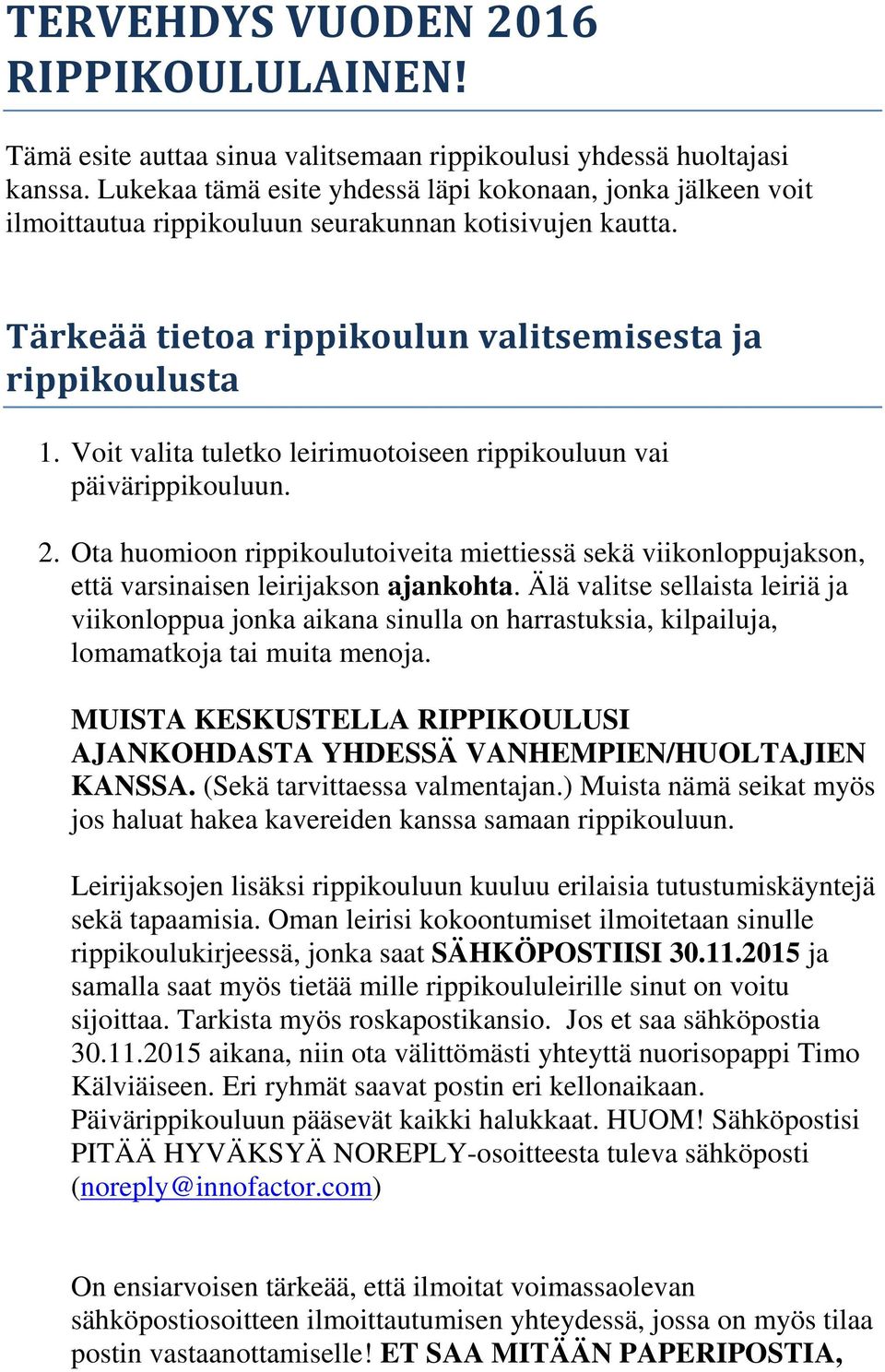 TERVEHDYS VUODEN 2016 RIPPIKOULULAINEN!

Tämä esite auttaa sinua valitsemaan rippikoulusi yhdessä huoltajasi kanssa. Lukekaa tämä esite yhdessä läpi kokonaan, jonka jälkeen voit ilmoittautua rippikouluun seurakunnan kotisivujen kautta.

Tärkeää tietoa rippikoulun valitsemisesta ja rippikoulusta

1. Voit valita tuletko leirimuotoiseen rippikouluun vai päivärippikouluun.

2. Ota huomioon rippikoulutoiveita miettiessä sekä viikonloppujakson, että varsinaisen leirijakson ajankohta. Älä valitse sellaista leiriä ja viikonloppua jonka aikana sinulla on harrastuksia, kilpailuja, lomamatkoja tai muita menoja.

MUISTA KESKUSTELLA RIPPIKOULUSI AJANKOHDASTA YHDESSÄ VANHEMPIEN/HUOLTAJIEN KANSSA. (Sekä tarvittaessa valmentajan.) Muista nämä seikat myös jos haluat hakea kavereiden kanssa samaan rippikouluun.

Leirijaksojen lisäksi rippikouluun kuuluu erilaisia tutustumiskäyntejä sekä tapaamisia. Oman leirisi kokoontumiset ilmoitetaan sinulle rippikoulukirjeessä, jonka saat SÄHKÖPOSTIISI 30.11.2015 ja samalla saat myös tietää mille rippikoululeirille sinut on voitu sijoittaa. Tarkista myös roskapostikansio. Jos et saa sähköpostia 30.11.2015 aikana, niin ota välittömästi yhteyttä nuorisopappi Timo Kälviäiseen. Eri ryhmät saavat postin eri kellonaikaan. Päivärippikouluun pääsevät kaikki halukkaat. HUOM! Sähköpostisi PITÄÄ HYVÄKSYÄ NOREPLY-osoitteesta tuleva sähköposti (noreply@innofactor.com)

On ensiarvoisen tärkeää, että ilmoitat voimassaolevan sähköpostiosoitteen ilmoittautumisen yhteydessä, jossa on myös tilaa postin vastaanottamiselle! ET SAA MITÄÄN PAPERIPOSTIA,